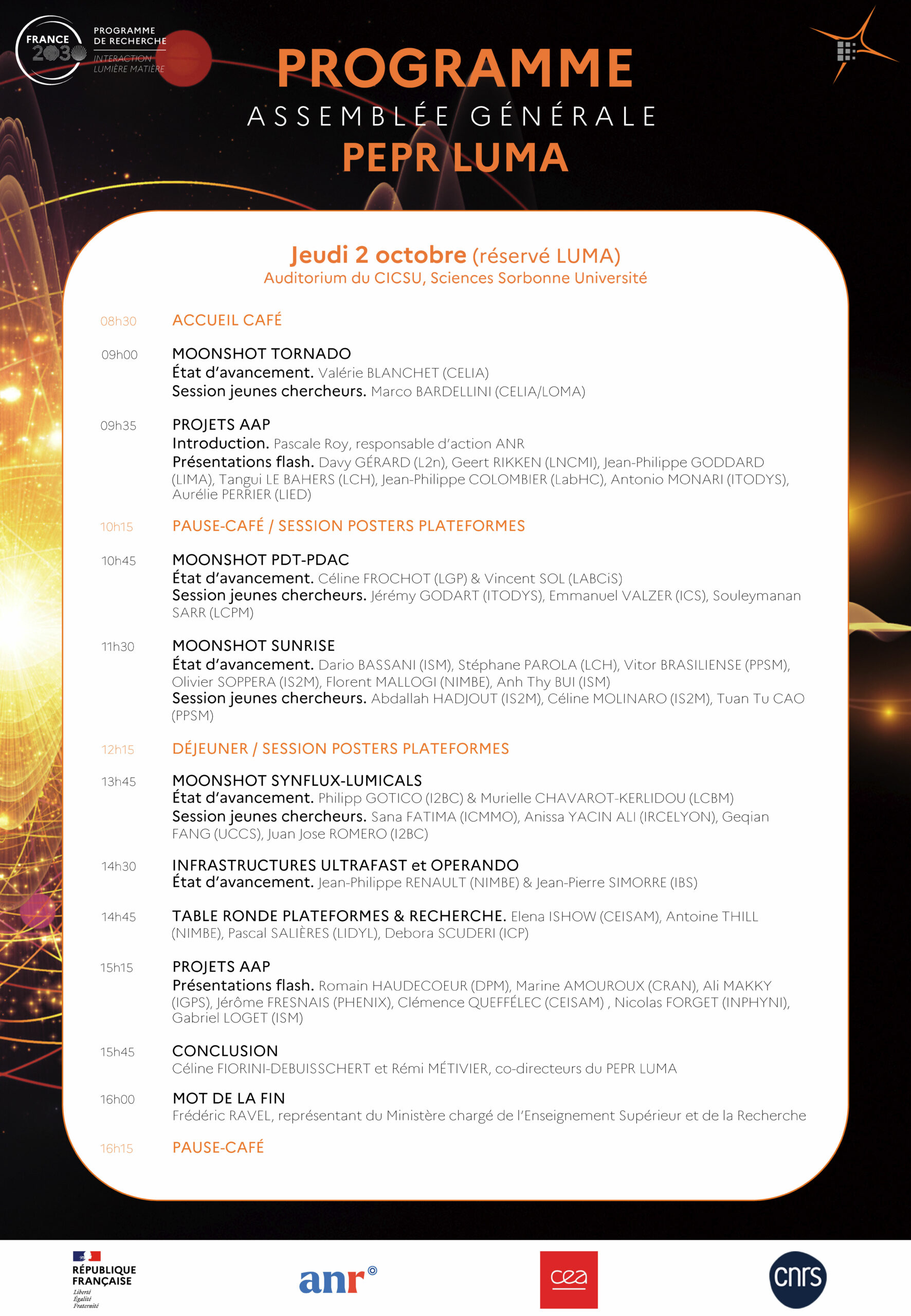 FRANCE 2030 PROGRAMME DE RECHERCHE INTERACTION LUMIÈRE MATIÈRE

PROGRAMME
ASSEMBLÉE GÉNÉRALE
PEPR LUMA

Jeudi 2 octobre (réservé LUMA)
Auditorium du CICSU, Sciences Sorbonne Université

08h30 ACCUEIL CAFÉ

09h00 MOONSHOT TORNADO
État d'avancement. Valérie BLANCHET (CELIA)
Session jeunes chercheurs. Marco BARDELLINI (CELIA/LOMA)

09h35 PROJETS AAP
Introduction. Pascale Roy, responsable d'action ANR
Présentations flash. Davy GÉRARD (L2n), Geert RIKKEN (LNCMI), Jean-Philippe GODDARD (LIMA), Tangui LE BAHERS (LCH), Jean-Philippe COLOMBIER (LabHC), Antonio MONARI (ITODYS), Aurélie PERRIER (LIED)

10h15 PAUSE-CAFÉ / SESSION POSTERS PLATEFORMES

10h45 MOONSHOT PDT-PDAC
État d'avancement. Céline FROCHOT (LGP) & Vincent SOL (LABCiS)
Session jeunes chercheurs. Jérémy GODART (ITODYS), Emmanuel VALZER (ICS), Souleymanan SARR (LCPM)

11h30 MOONSHOT SUNRISE
État d'avancement. Dario BASSANI (ISM), Stéphane PAROLA (LCH), Vitor BRASILIENSE (PPSM), Olivier SOPPERA (IS2M), Florent MALLOGI (NIMBE), Anh Thy BUI (ISM)
Session jeunes chercheurs. Abdallah HADJOUT (IS2M), Céline MOLINARO (IS2M), Tuan Tu CAO (PPSM)

12h15 DÉJEUNER / SESSION POSTERS PLATEFORMES

13h45 MOONSHOT SYNFLUX-LUMICALS
État d'avancement. Philipp GOTICO (I2BC) & Murielle CHAVAROT-KERLIDOU (LCBM)
Session jeunes chercheurs. Sana FATIMA (ICMMO), Anissa YACIN ALI (IRCELYON), Geqian FANG (UCCS), Juan Jose ROMERO (I2BC)

14h30 INFRASTRUCTURES ULTRAFAST et OPERANDO
État d'avancement. Jean-Philippe RENAULT (NIMBE) & Jean-Pierre SIMORRE (IBS)

14h45 TABLE RONDE PLATEFORMES & RECHERCHE. Elena ISHOW (CEISAM), Antoine THILL (NIMBE), Pascal SALIÈRES (LIDYL), Debora SCUDERI (ICP)

15h15 PROJETS AAP
Présentations flash. Romain HAUDECOEUR (DPM), Marine AMOUROUX (CRAN), Ali MAKKY (IGPS), Jérôme FRESNAIS (PHENIX), Clémence QUEFFÉLEC (CEISAM) , Nicolas FORGET (INPHYNI), Gabriel LOGET (ISM)

15h45 CONCLUSION
Céline FIORINI-DEBUISSCHERT et Rémi MÉTIVIER, co-directeurs du PEPR LUMA

16h00 MOT DE LA FIN
Frédéric RAVEL, représentant du Ministère chargé de l'Enseignement Supérieur et de la Recherche

16h15 PAUSE-CAFÉ

RÉPUBLIQUE FRANÇAISE
Liberté
Égalité
Fraternité

anr

cea

cnrs